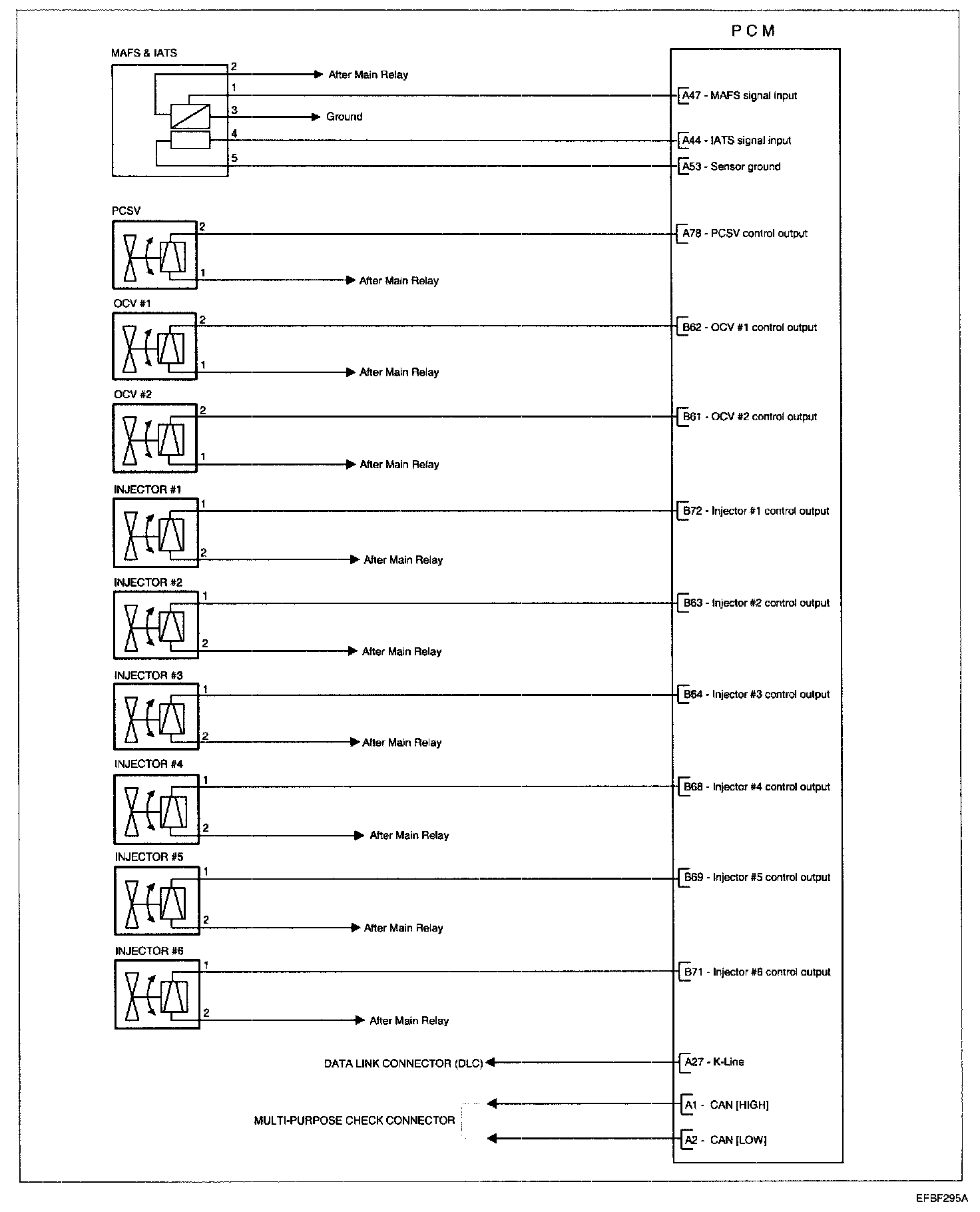 P C M

MAFS & IATS

2
After Main Relay
1
A47 - MAFS signal input
3
Ground
4
A44 - IATS signal input
5
A53 - Sensor ground

PCSV
2
A78 - PCSV control output
1
After Main Relay

OCV #1
2
B62 - OCV #1 control output
1
After Main Relay

OCV #2
2
B61 - OCV #2 control output
1
After Main Relay

INJECTOR #1
1
B72 - Injector #1 control output
2
After Main Relay

INJECTOR #2
1
B63 - Injector #2 control output
2
After Main Relay

INJECTOR #3
1
B64 - Injector #3 control output
2
After Main Relay

INJECTOR #4
1
B68 - Injector #4 control output
2
After Main Relay

INJECTOR #5
1
B69 - Injector #5 control output
2
After Main Relay

INJECTOR #6
1
B71 - Injector #6 control output
2
After Main Relay

DATA LINK CONNECTOR (DLC)
A27 - K-Line

MULTI-PURPOSE CHECK CONNECTOR
A1 - CAN [HIGH]
A2 - CAN [LOW]

EFBF295A